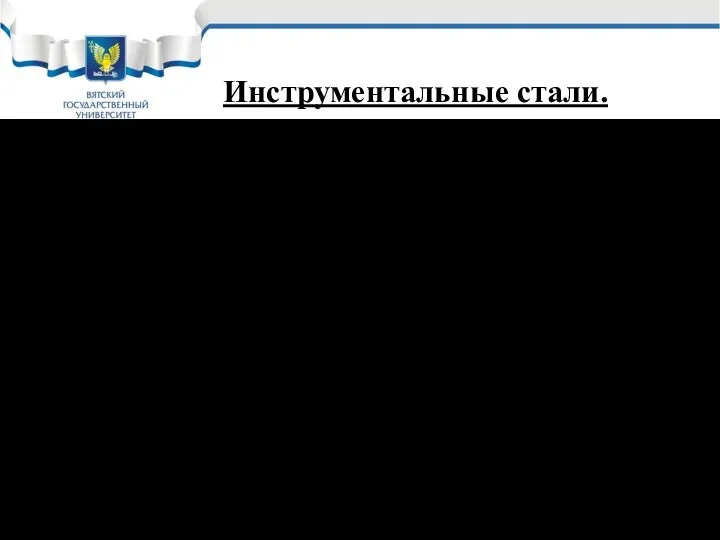 ВЯТСКИЙ
ГОСУДАРСТВЕННЫЙ
УНИВЕРСИТЕТ

Инструментальные стали.